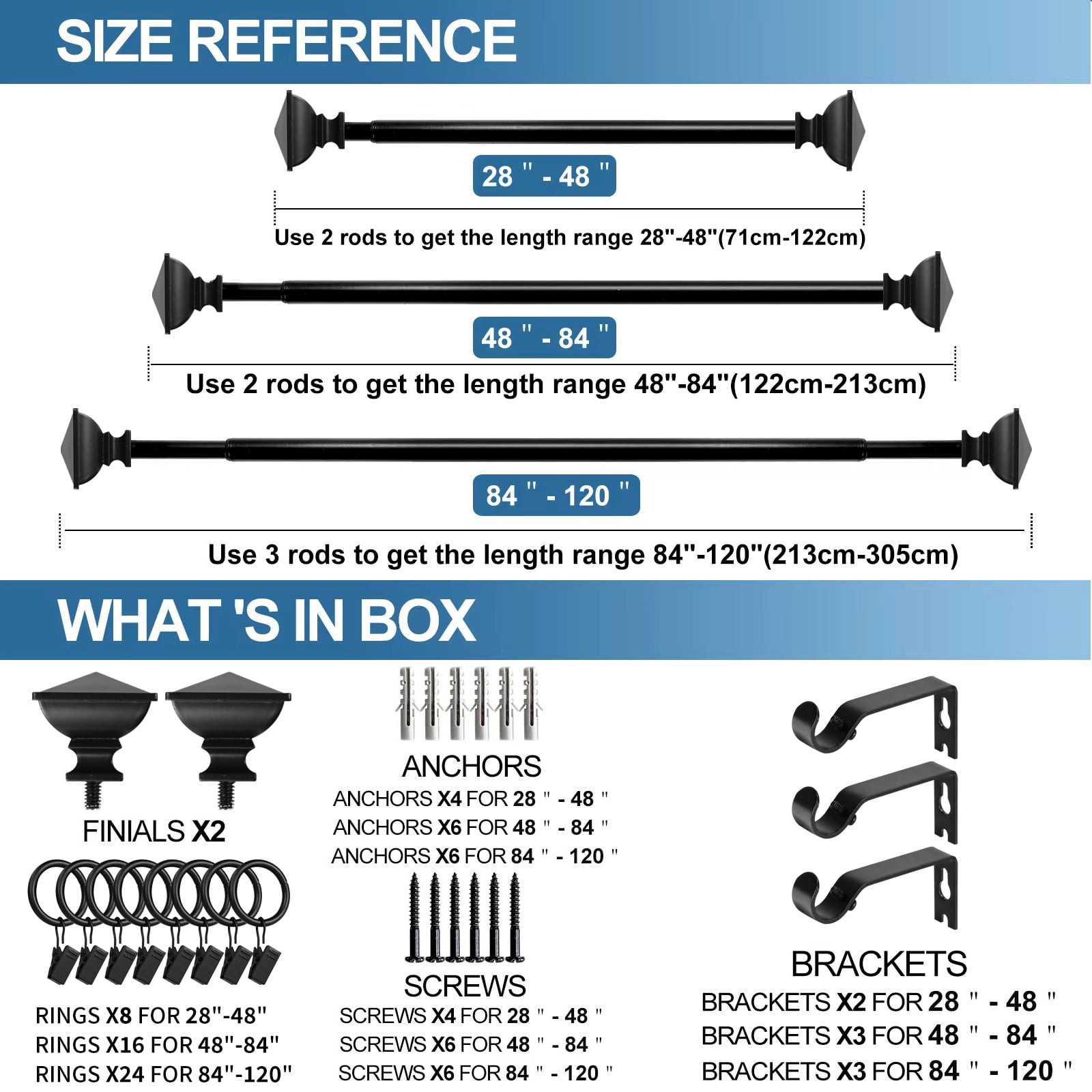 SIZE REFERENCE

28 " - 48 "

Use 2 rods to get the length range 28"-48"(71cm-122cm)

48 " - 84 "

Use 2 rods to get the length range 48"-84"(122cm-213cm)

84 " - 120 "

Use 3 rods to get the length range 84"-120"(213cm-305cm)

WHAT 'S IN BOX

FINIALS X2

RINGS X8 FOR 28"-48"
RINGS X16 FOR 48"-84"
RINGS X24 FOR 84"-120"

ANCHORS
ANCHORS X4 FOR 28 " - 48 "
ANCHORS X6 FOR 48 " - 84 "
ANCHORS X6 FOR 84 " - 120 "

SCREWS
SCREWS X4 FOR 28 " - 48 "
SCREWS X6 FOR 48 " - 84 "
SCREWS X6 FOR 84 " - 120 "

BRACKETS
BRACKETS X2 FOR 28 " - 48 "
BRACKETS X3 FOR 48 " - 84 "
BRACKETS X3 FOR 84 " - 120 "